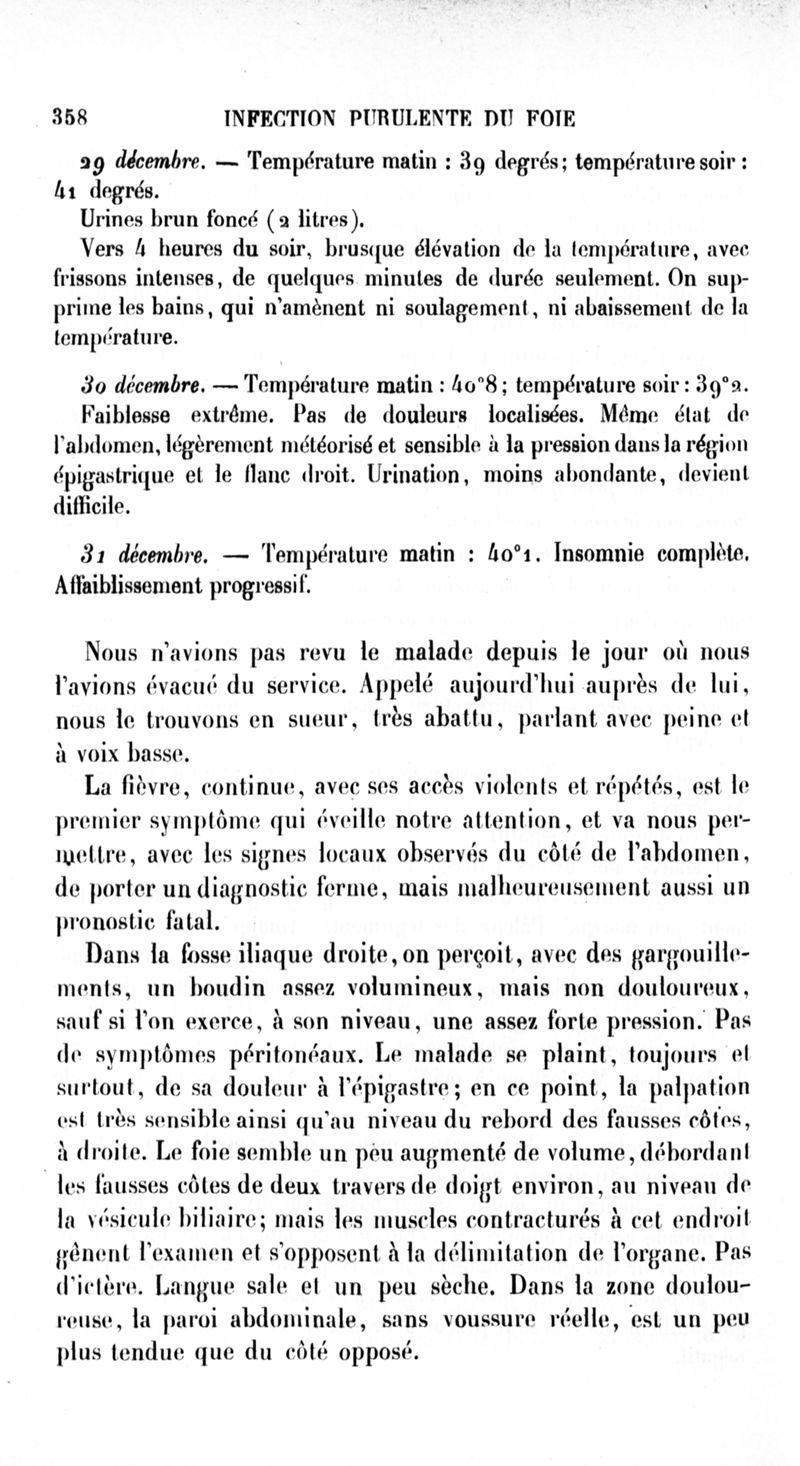 358 INFECTION PURULENTE DU FOIE

29 décembre. — Température matin : 39 degrés; température soir : 41 degrés.

Urines brun foncé (2 litres).

Vers 4 heures du soir, brusque élévation de la température, avec frissons intenses, de quelques minutes de durée seulement. On supprime les bains, qui n'amènent ni soulagement, ni abaissement de la température.

30 décembre. — Température matin : 40°8; température soir : 39°2. Faiblesse extrême. Pas de douleurs localisées. Même état de l'abdomen, légèrement météorisé et sensible à la pression dans la région épigastrique et le flanc droit. Urination, moins abondante, devient difficile.

31 décembre. — Température matin : 40°1. Insomnie complète. Affaiblissement progressif.

Nous n'avions pas revu le malade depuis le jour où nous l'avions évacué du service. Appelé aujourd'hui auprès de lui, nous le trouvons en sueur, très abattu, parlant avec peine et à voix basse.

La fièvre, continue, avec ses accès violents et répétés, est le premier symptôme qui éveille notre attention, et va nous permettre, avec les signes locaux observés du côté de l'abdomen, de porter un diagnostic ferme, mais malheureusement aussi un pronostic fatal.

Dans la fosse iliaque droite, on perçoit, avec des gargouillements, un boudin assez volumineux, mais non douloureux, sauf si l'on exerce, à son niveau, une assez forte pression. Pas de symptômes péritonéaux. Le malade se plaint, toujours et surtout, de sa douleur à l'épigastre; en ce point, la palpation est très sensible ainsi qu'au niveau du rebord des fausses côtes, à droite. Le foie semble un peu augmenté de volume, débordant les fausses côtes de deux travers de doigt environ, au niveau de la vésicule biliaire; mais les muscles contracturés à cet endroit gênent l'examen et s'opposent à la délimitation de l'organe. Pas d'ictère. Langue sale et un peu sèche. Dans la zone douloureuse, la paroi abdominale, sans voussure réelle, est un peu plus tendue que du côté opposé.